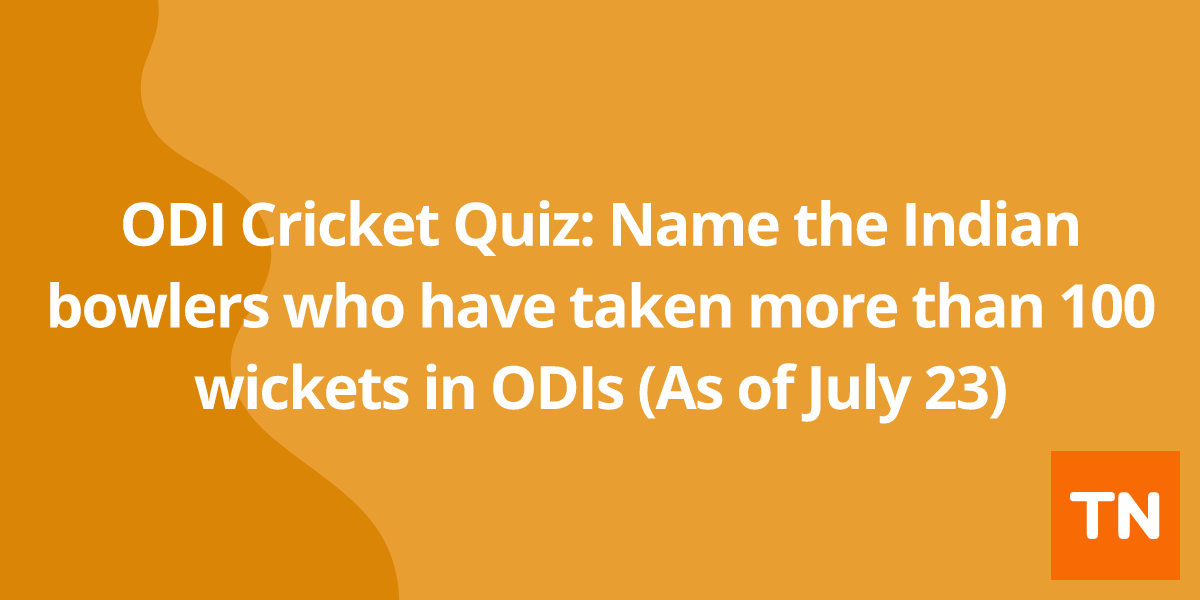 ODI Cricket Quiz: Name the Indian bowlers who have taken more than 100 wickets in ODIs (As of July 23)

TN